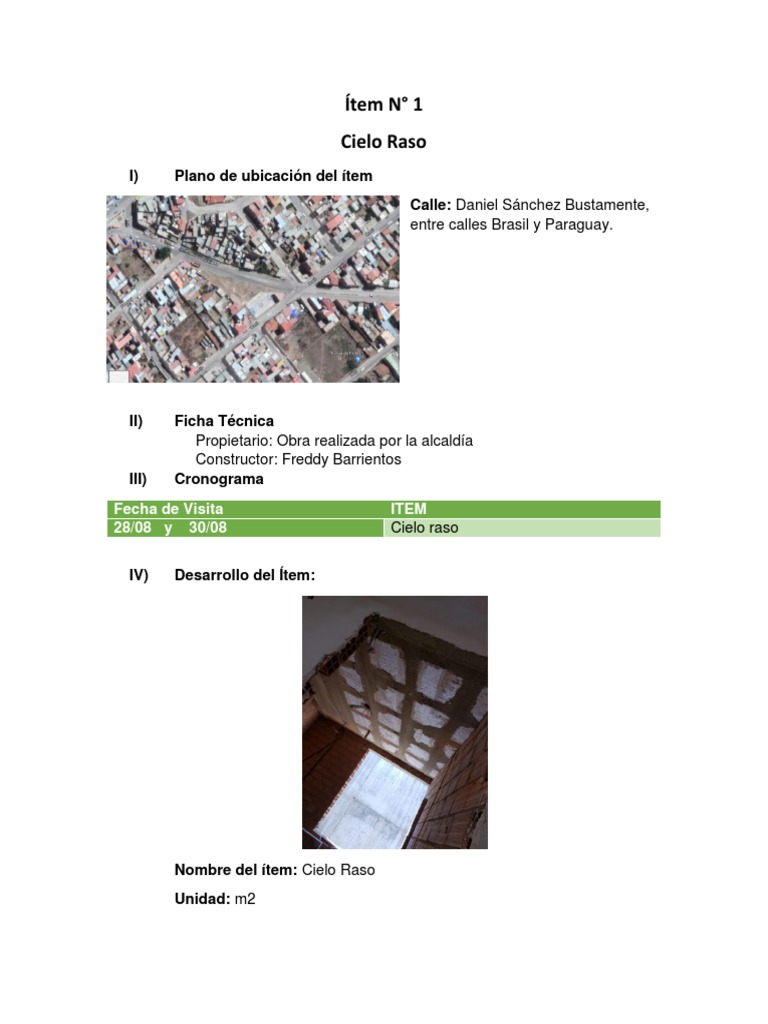 Ítem N° 1

Cielo Raso

I) Plano de ubicación del ítem

Calle: Daniel Sánchez Bustamente, entre calles Brasil y Paraguay.

II) Ficha Técnica
Propietario: Obra realizada por la alcaldía
Constructor: Freddy Barrientos

III) Cronograma

| Fecha de Visita | ITEM |
|---|---|
| 28/08 y 30/08 | Cielo raso |

IV) Desarrollo del Ítem:

Nombre del ítem: Cielo Raso

Unidad: m2